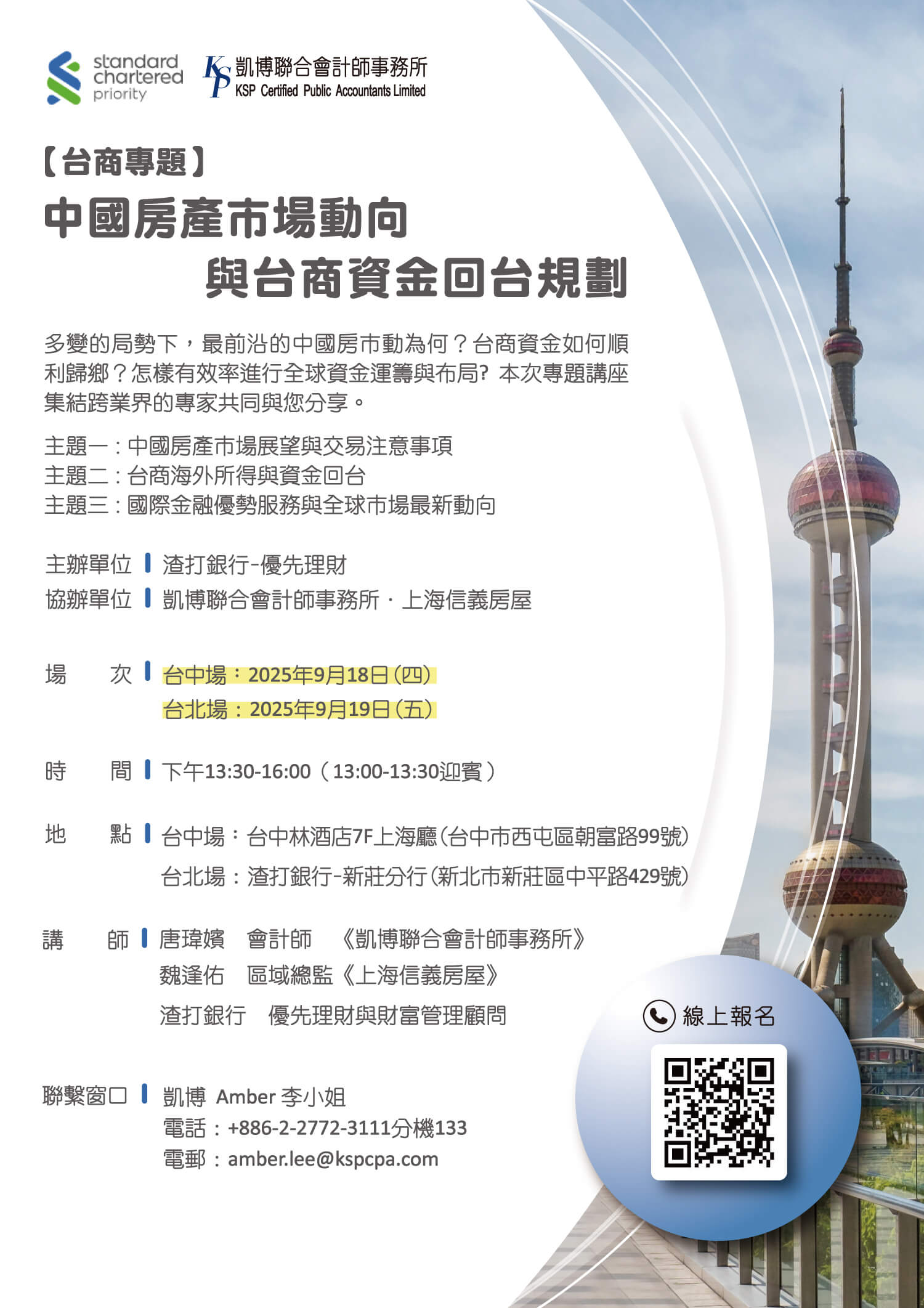 standard chartered priority

KSP 凱博聯合會計師事務所
KSP Certified Public Accountants Limited

【台商專題】

中國房產市場動向
與台商資金回台規劃

多變的局勢下，最前沿的中國房市動為何？台商資金如何順利歸鄉？怎樣有效率進行全球資金運籌與布局? 本次專題講座集結跨業界的專家共同與您分享。

主題一：中國房產市場展望與交易注意事項
主題二：台商海外所得與資金回台
主題三：國際金融優勢服務與全球市場最新動向

主辦單位 渣打銀行-優先理財
協辦單位 凱博聯合會計師事務所．上海信義房屋

場　次 台中場：2025年9月18日(四)
台北場：2025年9月19日(五)

時　間 下午13:30-16:00（13:00-13:30迎賓）

地　點 台中場：台中林酒店7F上海廳(台中市西屯區朝富路99號)
台北場：渣打銀行-新莊分行(新北市新莊區中平路429號)

講　師 唐瑋嬪　會計師　《凱博聯合會計師事務所》
魏逢佑　區域總監《上海信義房屋》
渣打銀行　優先理財與財富管理顧問

線上報名

聯繫窗口 凱博 Amber 李小姐
電話：+886-2-2772-3111分機133
電郵：amber.lee@kspcpa.com